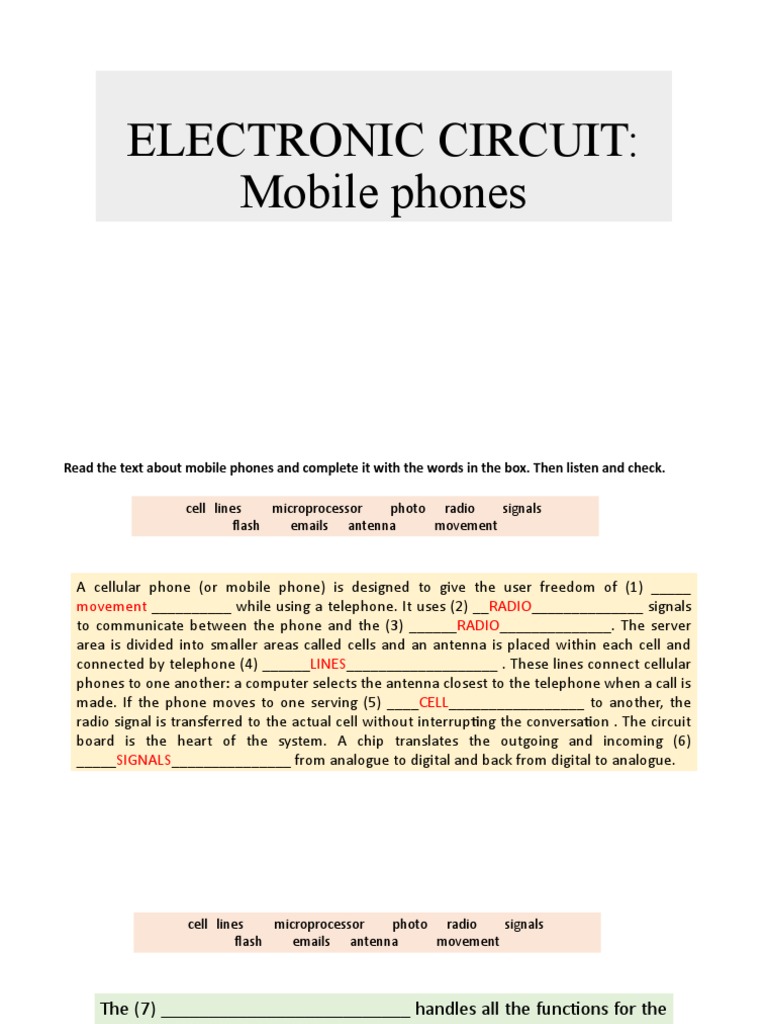 ELECTRONIC CIRCUIT: Mobile phones

Read the text about mobile phones and complete it with the words in the box. Then listen and check.

cell lines microprocessor photo radio signals flash emails antenna movement

A cellular phone (or mobile phone) is designed to give the user freedom of (1) _____ movement __________ while using a telephone. It uses (2) __RADIO______________ signals to communicate between the phone and the (3) ______RADIO______________. The server area is divided into smaller areas called cells and an antenna is placed within each cell and connected by telephone (4) ______LINES___________________ . These lines connect cellular phones to one another: a computer selects the antenna closest to the telephone when a call is made. If the phone moves to one serving (5) ____CELL_________________ to another, the radio signal is transferred to the actual cell without interrupting the conversation . The circuit board is the heart of the system. A chip translates the outgoing and incoming (6) _____SIGNALS_______________ from analogue to digital and back from digital to analogue.

cell lines microprocessor photo radio signals flash emails antenna movement

The (7) ___________________________ handles all the functions for the